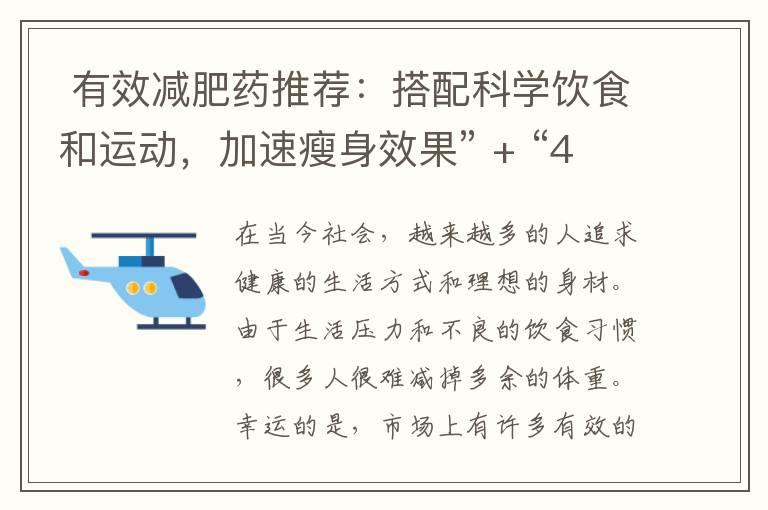 有效减肥药推荐：搭配科学饮食和运动，加速瘦身效果” + “4

在当今社会，越来越多的人追求健康的生活方式和理想的身材。由于生活压力和不良的饮食习惯，很多人很难减掉多余的体重。幸运的是，市场上有许多有效的